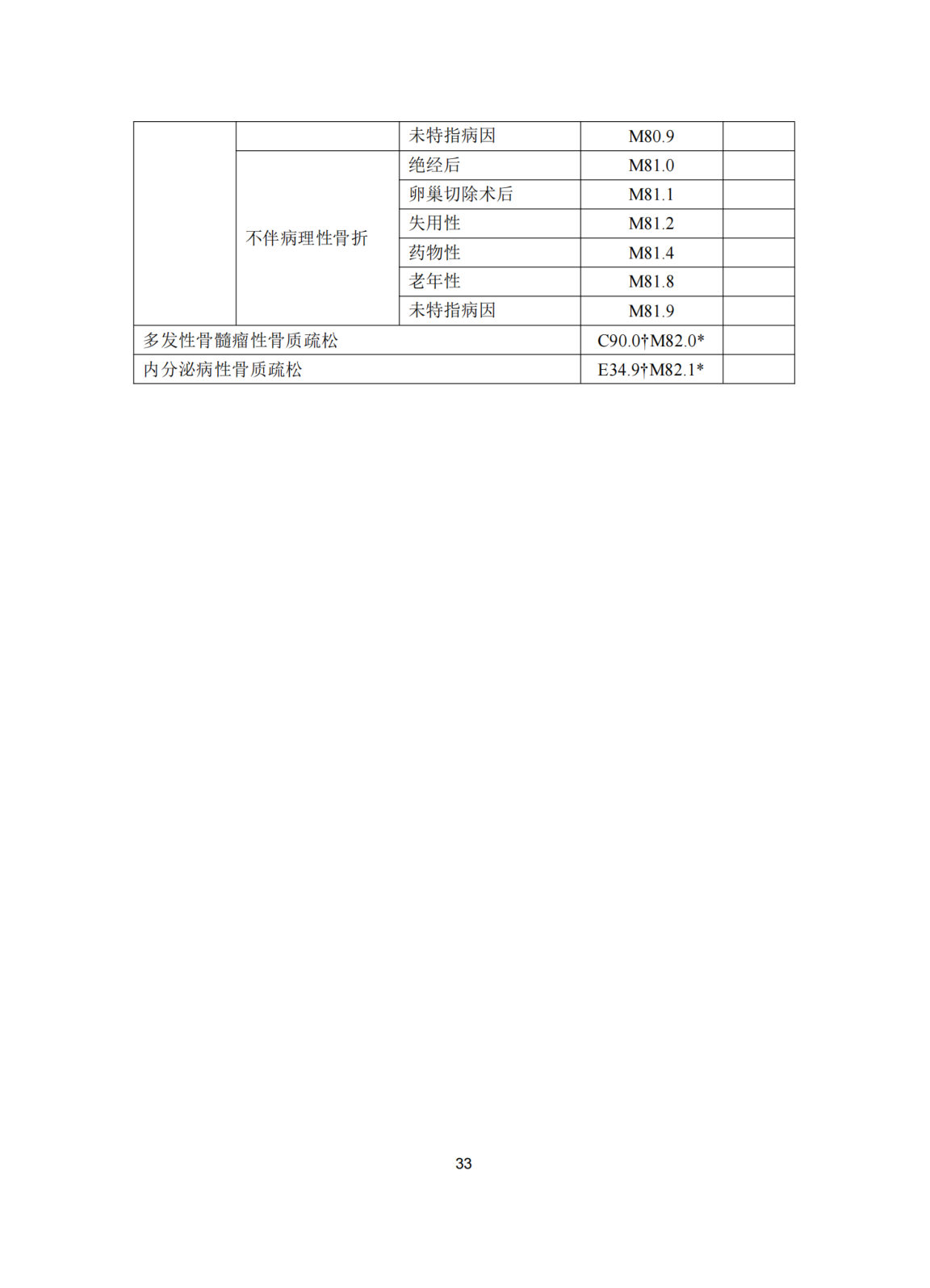 | | | 未特指病因 | M80.9 | |
|---|---|---|---|---|
| | 不伴病理性骨折 | 绝经后 | M81.0 | |
| | | 卵巢切除术后 | M81.1 | |
| | | 失用性 | M81.2 | |
| | | 药物性 | M81.4 | |
| | | 老年性 | M81.8 | |
| | | 未特指病因 | M81.9 | |
| 多发性骨髓瘤性骨质疏松 | | | C90.0†M82.0* | |
| 内分泌病性骨质疏松 | | | E34.9†M82.1* | |

33